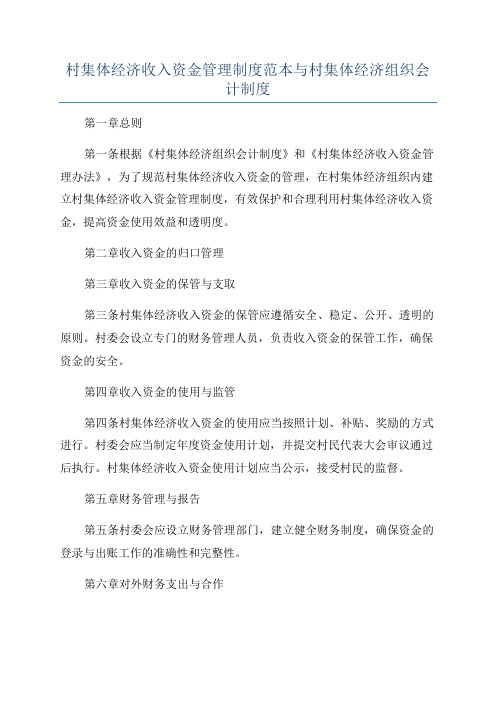 村集体经济收入资金管理制度范本与村集体经济组织会计制度

第一章总则

第一条根据《村集体经济组织会计制度》和《村集体经济收入资金管理办法》，为了规范村集体经济收入资金的管理，在村集体经济组织内建立村集体经济收入资金管理制度，有效保护和合理利用村集体经济收入资金，提高资金使用效益和透明度。

第二章收入资金的归口管理

第三章收入资金的保管与支取

第三条村集体经济收入资金的保管应遵循安全、稳定、公开、透明的原则。村委会设立专门的财务管理人员，负责收入资金的保管工作，确保资金的安全。

第四章收入资金的使用与监管

第四条村集体经济收入资金的使用应当按照计划、补贴、奖励的方式进行。村委会应当制定年度资金使用计划，并提交村民代表大会审议通过后执行。村集体经济收入资金使用计划应当公示，接受村民的监督。

第五章财务管理与报告

第五条村委会应设立财务管理部门，建立健全财务制度，确保资金的登录与出账工作的准确性和完整性。

第六章对外财务支出与合作